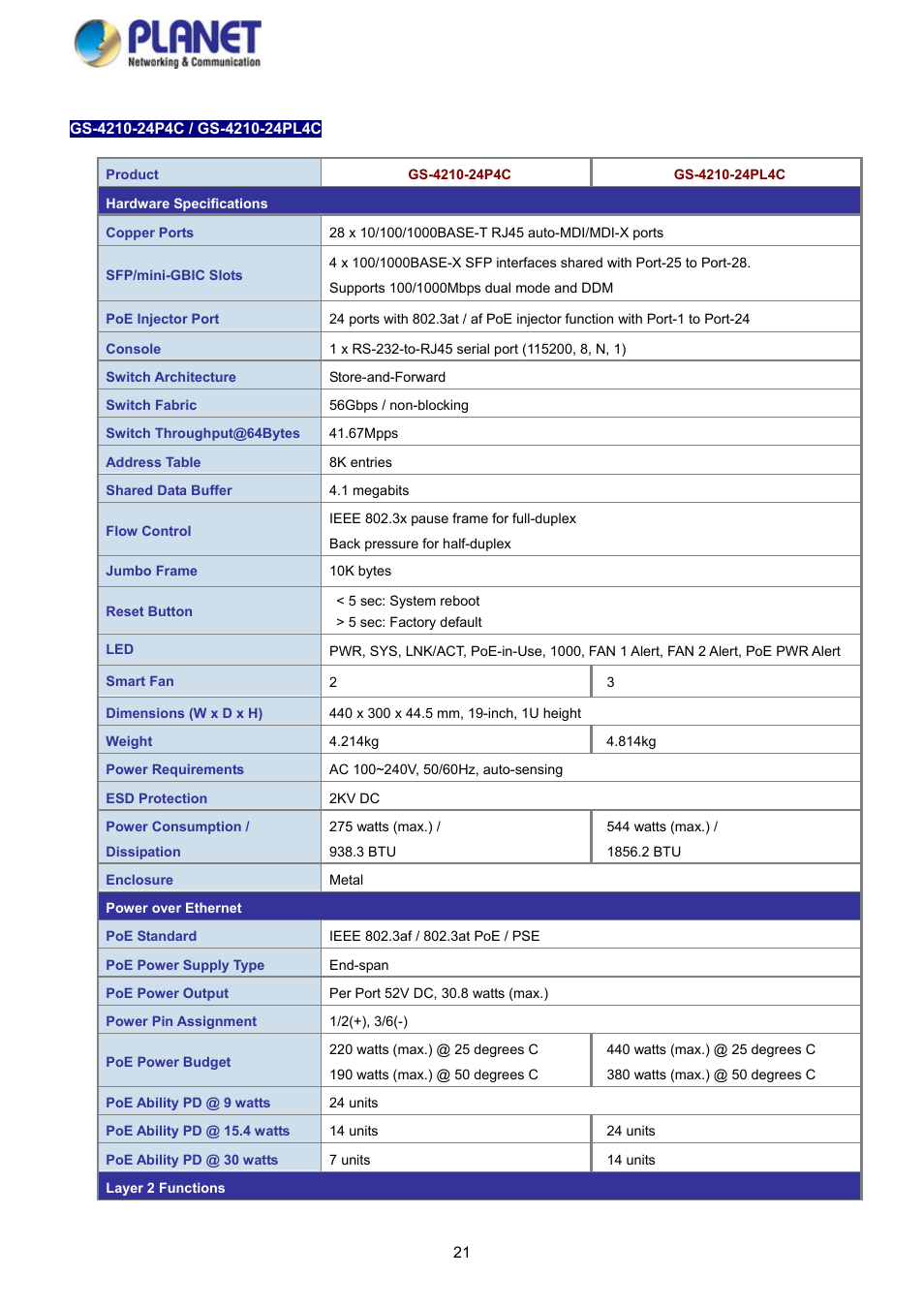 PLANET
Networking & Communication

GS-4210-24P4C / GS-4210-24PL4C

| Product | GS-4210-24P4C | GS-4210-24PL4C |
|---|---|---|
| Hardware Specifications | | |
| Copper Ports | 28 x 10/100/1000BASE-T RJ45 auto-MDI/MDI-X ports | |
| SFP/mini-GBIC Slots | 4 x 100/1000BASE-X SFP interfaces shared with Port-25 to Port-28. Supports 100/1000Mbps dual mode and DDM | |
| PoE Injector Port | 24 ports with 802.3at / af PoE injector function with Port-1 to Port-24 | |
| Console | 1 x RS-232-to-RJ45 serial port (115200, 8, N, 1) | |
| Switch Architecture | Store-and-Forward | |
| Switch Fabric | 56Gbps / non-blocking | |
| Switch Throughput@64Bytes | 41.67Mpps | |
| Address Table | 8K entries | |
| Shared Data Buffer | 4.1 megabits | |
| Flow Control | IEEE 802.3x pause frame for full-duplex Back pressure for half-duplex | |
| Jumbo Frame | 10K bytes | |
| Reset Button | < 5 sec: System reboot > 5 sec: Factory default | |
| LED | PWR, SYS, LNK/ACT, PoE-in-Use, 1000, FAN 1 Alert, FAN 2 Alert, PoE PWR Alert | |
| Smart Fan | 2 | 3 |
| Dimensions (W x D x H) | 440 x 300 x 44.5 mm, 19-inch, 1U height | |
| Weight | 4.214kg | 4.814kg |
| Power Requirements | AC 100~240V, 50/60Hz, auto-sensing | |
| ESD Protection | 2KV DC | |
| Power Consumption / Dissipation | 275 watts (max.) / 938.3 BTU | 544 watts (max.) / 1856.2 BTU |
| Enclosure | Metal | |
| Power over Ethernet | | |
| PoE Standard | IEEE 802.3af / 802.3at PoE / PSE | |
| PoE Power Supply Type | End-span | |
| PoE Power Output | Per Port 52V DC, 30.8 watts (max.) | |
| Power Pin Assignment | 1/2(+), 3/6(-) | |
| PoE Power Budget | 220 watts (max.) @ 25 degrees C 190 watts (max.) @ 50 degrees C | 440 watts (max.) @ 25 degrees C 380 watts (max.) @ 50 degrees C |
| PoE Ability PD @ 9 watts | 24 units | |
| PoE Ability PD @ 15.4 watts | 14 units | 24 units |
| PoE Ability PD @ 30 watts | 7 units | 14 units |
| Layer 2 Functions | | |

21